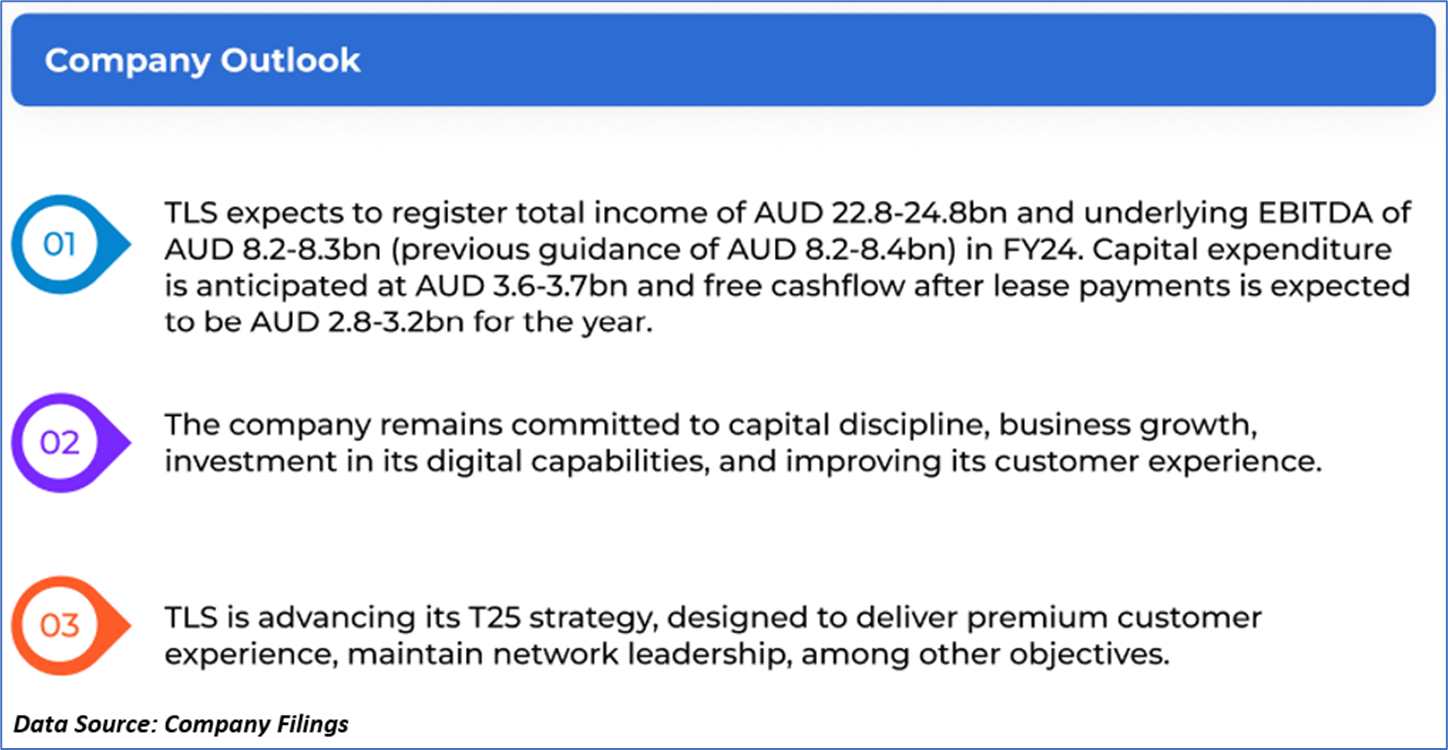 Company Outlook

01

TLS expects to register total income of AUD 22.8-24.8bn and underlying EBITDA of AUD 8.2-8.3bn (previous guidance of AUD 8.2-8.4bn) in FY24. Capital expenditure is anticipated at AUD 3.6-3.7bn and free cashflow after lease payments is expected to be AUD 2.8-3.2bn for the year.

02

The company remains committed to capital discipline, business growth, investment in its digital capabilities, and improving its customer experience.

03

TLS is advancing its T25 strategy, designed to deliver premium customer experience, maintain network leadership, among other objectives.

Data Source: Company Filings